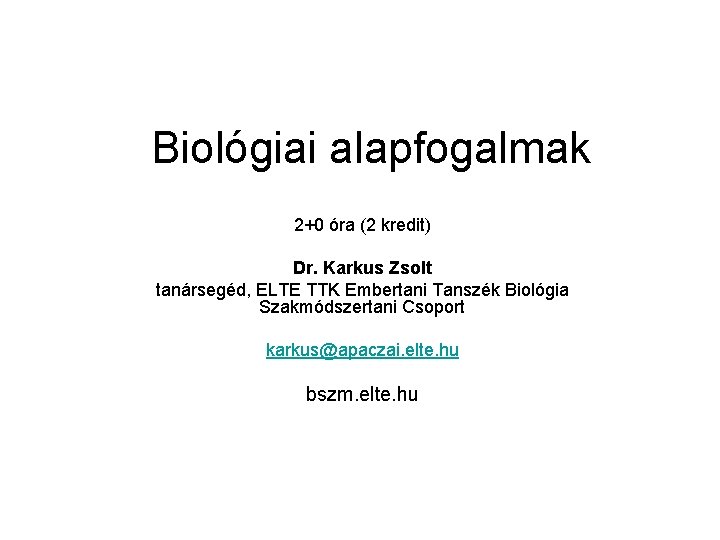 Biológiai alapfogalmak

2+0 óra (2 kredit)

Dr. Karkus Zsolt
tanársegéd, ELTE TTK Embertani Tanszék Biológia Szakmódszertani Csoport

karkus@apaczai.elte.hu

bszm.elte.hu